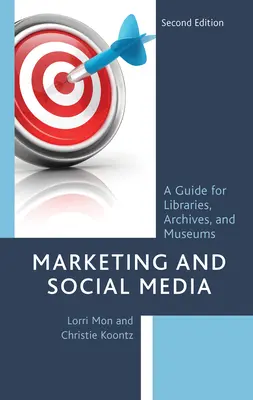 Second Edition

A Guide for Libraries, Archives, and Museums

MARKETING AND SOCIAL MEDIA

Lorri Mon and Christie Koontz